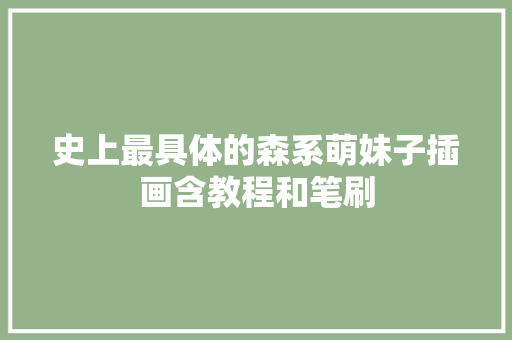 史上最具体的森系萌妹子插画含教程和笔刷